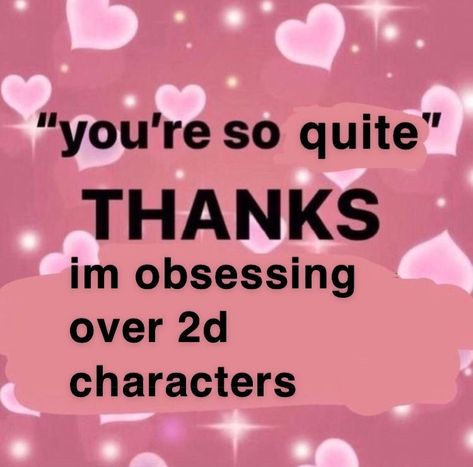 "you're so quite"
THANKS
im obsessing over 2d characters